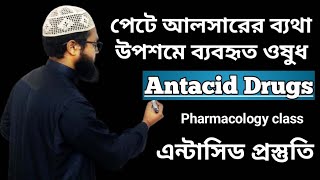 পেটে আলসারের ব্যথা উপশমে ব্যবহৃত ওষুধ

Antacid Drugs

Pharmacology class

এন্টাসিড প্রস্তুতি